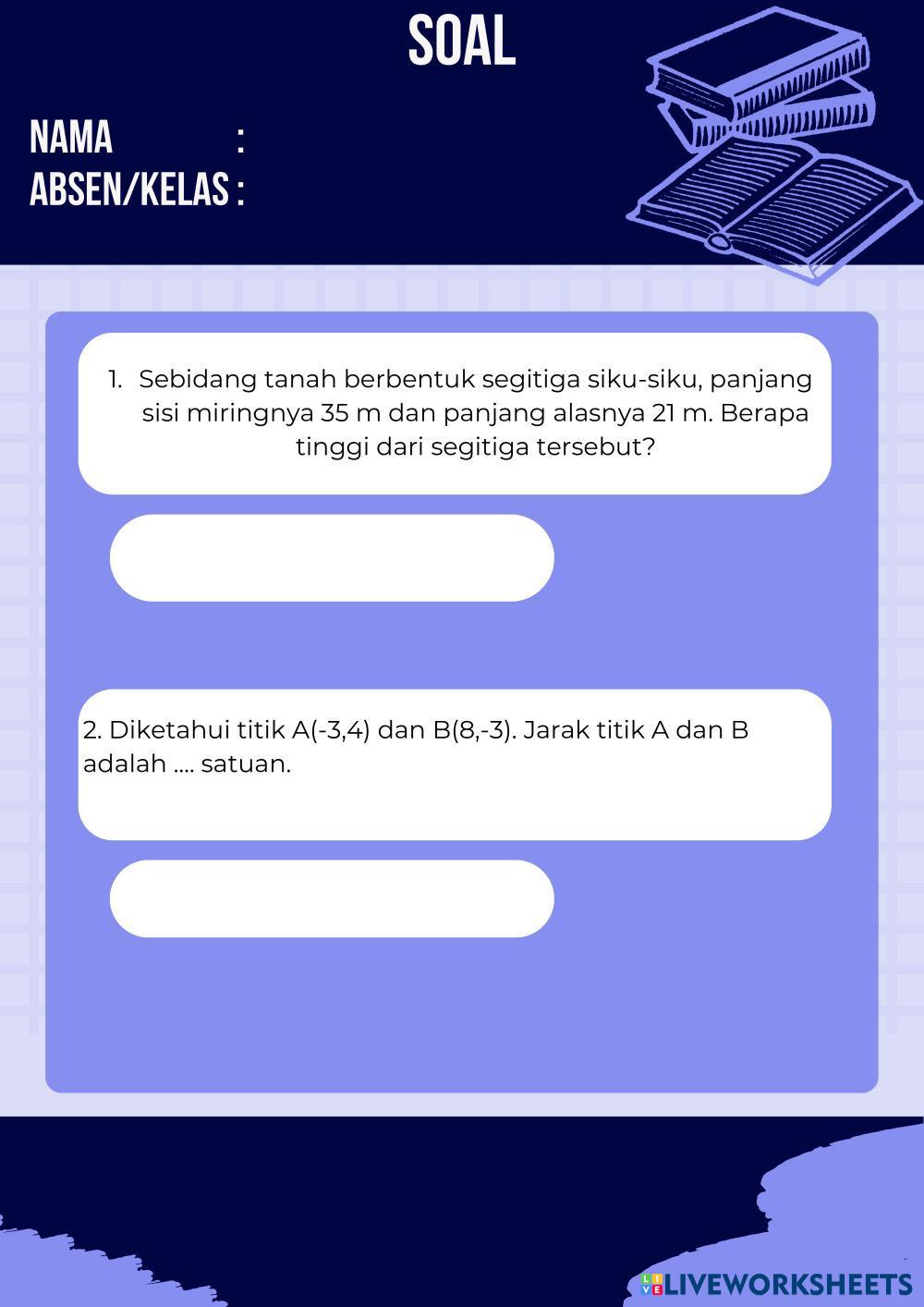 SOAL

NAMA :
ABSEN/KELAS :

1. Sebidang tanah berbentuk segitiga siku-siku, panjang sisi miringnya 35 m dan panjang alasnya 21 m. Berapa tinggi dari segitiga tersebut?

2. Diketahui titik A(-3,4) dan B(8,-3). Jarak titik A dan B adalah .... satuan.

LIVEWORKSHEETS